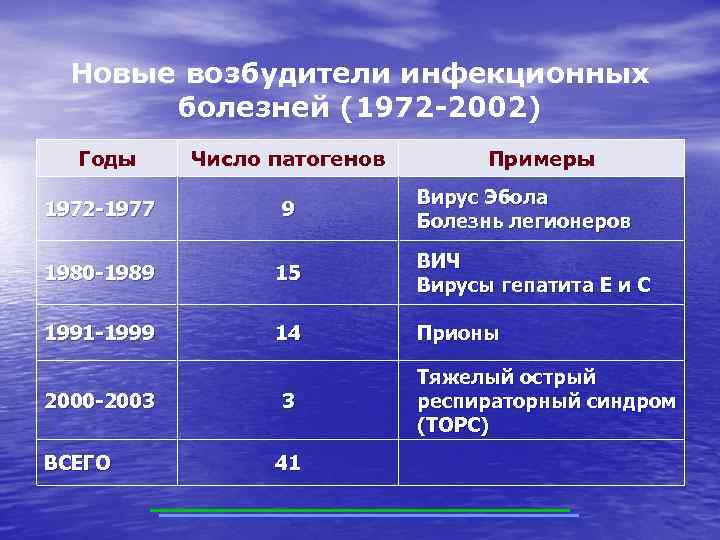 Новые возбудители инфекционных болезней (1972-2002)

| Годы | Число патогенов | Примеры |
|---|---|---|
| 1972-1977 | 9 | Вирус Эбола Болезнь легионеров |
| 1980-1989 | 15 | ВИЧ Вирусы гепатита Е и С |
| 1991-1999 | 14 | Прионы |
| 2000-2003 | 3 | Тяжелый острый респираторный синдром (ТОРС) |
| ВСЕГО | 41 | |